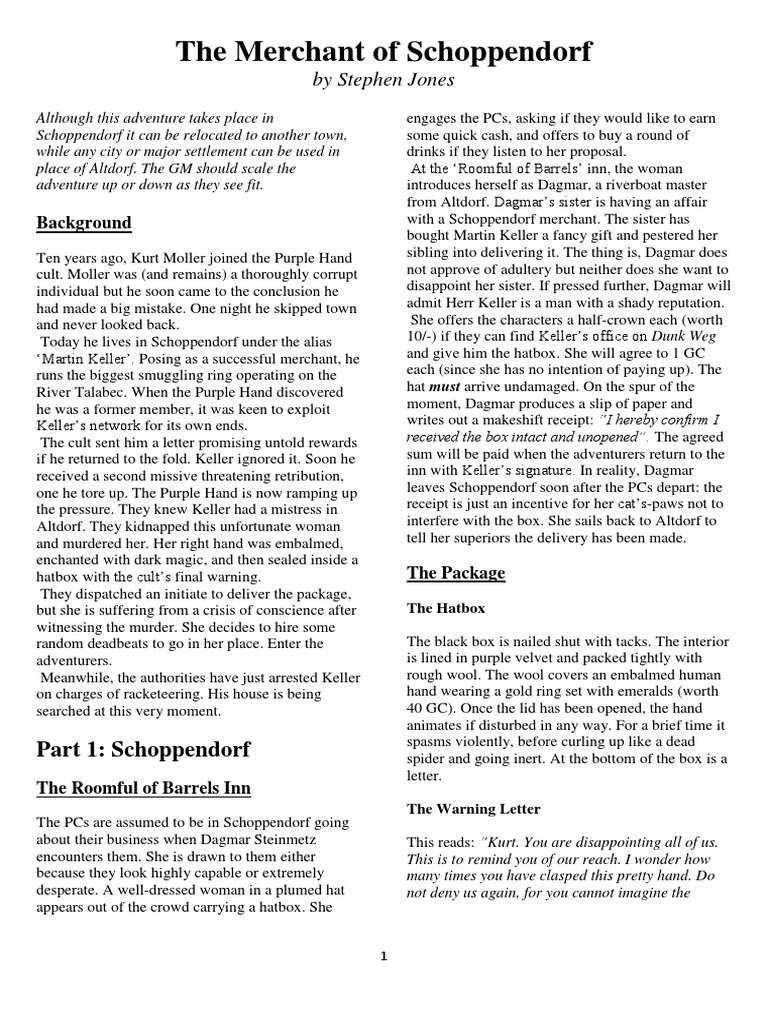 The Merchant of Schoppendorf

by Stephen Jones

Although this adventure takes place in Schoppendorf it can be relocated to another town, while any city or major settlement can be used in place of Altdorf. The GM should scale the adventure up or down as they see fit.

Background

Ten years ago, Kurt Moller joined the Purple Hand cult. Moller was (and remains) a thoroughly corrupt individual but he soon came to the conclusion he had made a big mistake. One night he skipped town and never looked back.

Today he lives in Schoppendorf under the alias 'Martin Keller'. Posing as a successful merchant, he runs the biggest smuggling ring operating on the River Talabec. When the Purple Hand discovered he was a former member, it was keen to exploit Keller's network for its own ends.

The cult sent him a letter promising untold rewards if he returned to the fold. Keller ignored it. Soon he received a second missive threatening retribution, one he tore up. The Purple Hand is now ramping up the pressure. They knew Keller had a mistress in Altdorf. They kidnapped this unfortunate woman and murdered her. Her right hand was embalmed, enchanted with dark magic, and then sealed inside a hatbox with the cult's final warning.

They dispatched an initiate to deliver the package, but she is suffering from a crisis of conscience after witnessing the murder. She decides to hire some random deadbeats to go in her place. Enter the adventurers.

Meanwhile, the authorities have just arrested Keller on charges of racketeering. His house is being searched at this very moment.

Part 1: Schoppendorf

The Roomful of Barrels Inn

The PCs are assumed to be in Schoppendorf going about their business when Dagmar Steinmetz encounters them. She is drawn to them either because they look highly capable or extremely desperate. A well-dressed woman in a plumed hat appears out of the crowd carrying a hatbox. She engages the PCs, asking if they would like to earn some quick cash, and offers to buy a round of drinks if they listen to her proposal.

At the 'Roomful of Barrels' inn, the woman introduces herself as Dagmar, a riverboat master from Altdorf. Dagmar's sister is having an affair with a Schoppendorf merchant. The sister has bought Martin Keller a fancy gift and pestered her sibling into delivering it. The thing is, Dagmar does not approve of adultery but neither does she want to disappoint her sister. If pressed further, Dagmar will admit Herr Keller is a man with a shady reputation.

She offers the characters a half-crown each (worth 10/-) if they can find Keller's office on Dunk Weg and give him the hatbox. She will agree to 1 GC each (since she has no intention of paying up). The hat must arrive undamaged. On the spur of the moment, Dagmar produces a slip of paper and writes out a makeshift receipt: "I hereby confirm I received the box intact and unopened". The agreed sum will be paid when the adventurers return to the inn with Keller's signature. In reality, Dagmar leaves Schoppendorf soon after the PCs depart: the receipt is just an incentive for her cat's-paws not to interfere with the box. She sails back to Altdorf to tell her superiors the delivery has been made.

The Package

The Hatbox

The black box is nailed shut with tacks. The interior is lined in purple velvet and packed tightly with rough wool. The wool covers an embalmed human hand wearing a gold ring set with emeralds (worth 40 GC). Once the lid has been opened, the hand animates if disturbed in any way. For a brief time it spasms violently, before curling up like a dead spider and going inert. At the bottom of the box is a letter.

The Warning Letter

This reads: "Kurt. You are disappointing all of us. This is to remind you of our reach. I wonder how many times you have clasped this pretty hand. Do not deny us again, for you cannot imagine the

1